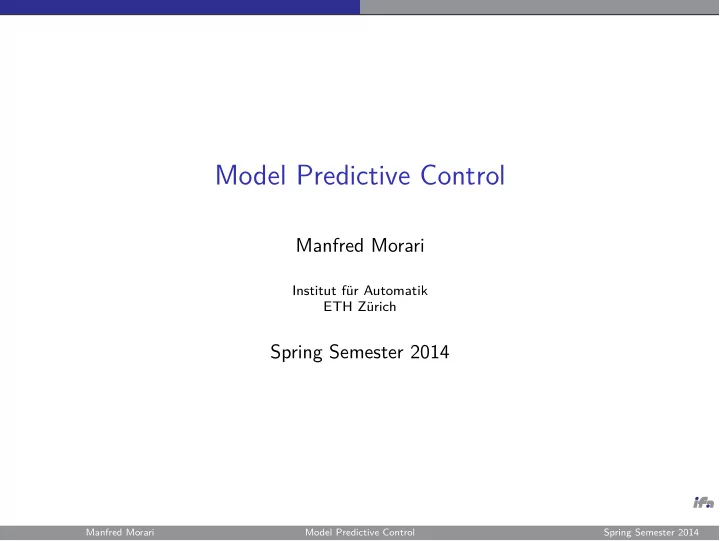 Model Predictive Control

Manfred Morari

Institut für Automatik
ETH Zürich

Spring Semester 2014

ifa

Manfred Morari Model Predictive Control Spring Semester 2014